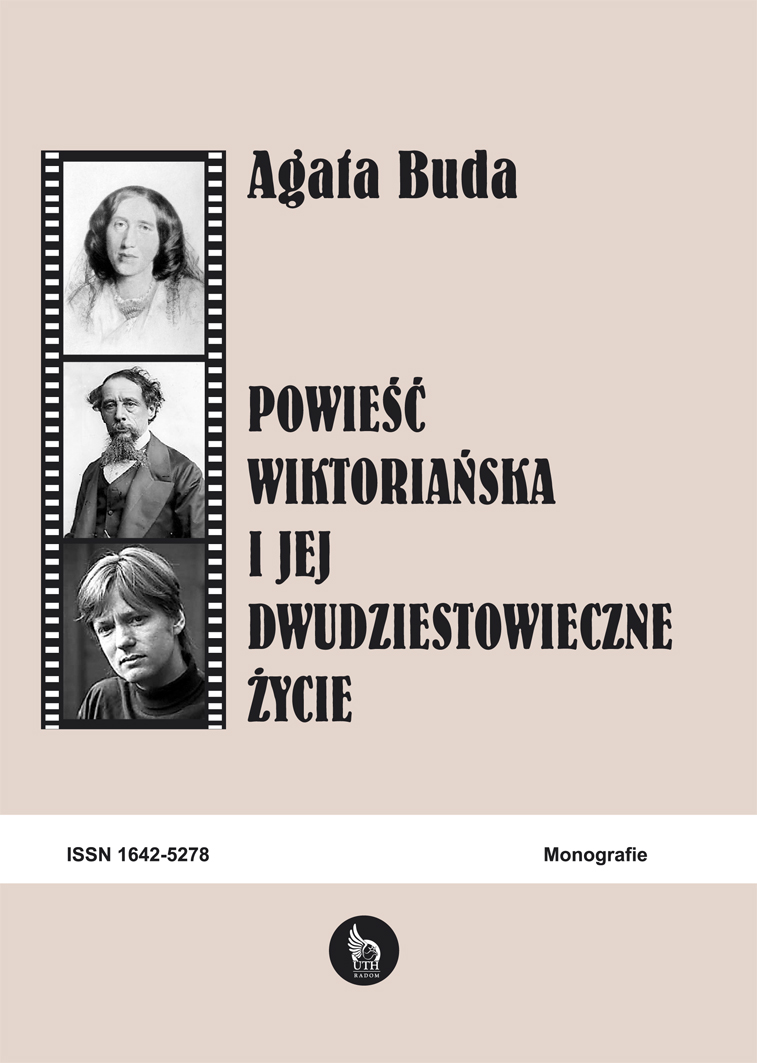 Agata Buda

POWIEŚĆ
WIKTORIAŃSKA
I JEJ
DWUDZIESTOWIECZNE
ŻYCIE

ISSN 1642-5278 Monografie

UTH
RADOM